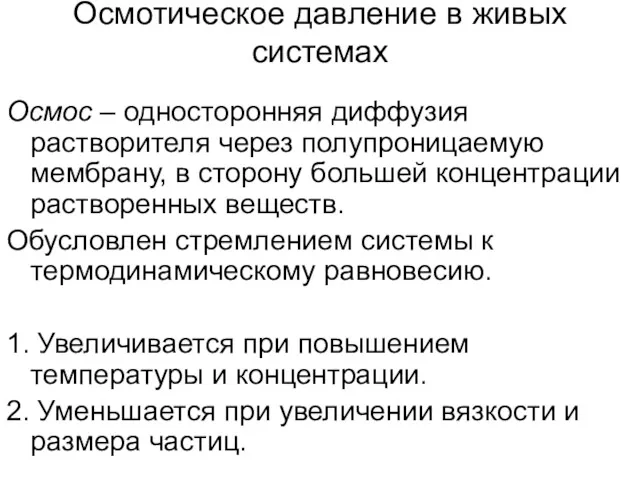 Осмотическое давление в живых системах

Осмос – односторонняя диффузия растворителя через полупроницаемую мембрану, в сторону большей концентрации растворенных веществ.

Обусловлен стремлением системы к термодинамическому равновесию.

1. Увеличивается при повышением температуры и концентрации.

2. Уменьшается при увеличении вязкости и размера частиц.